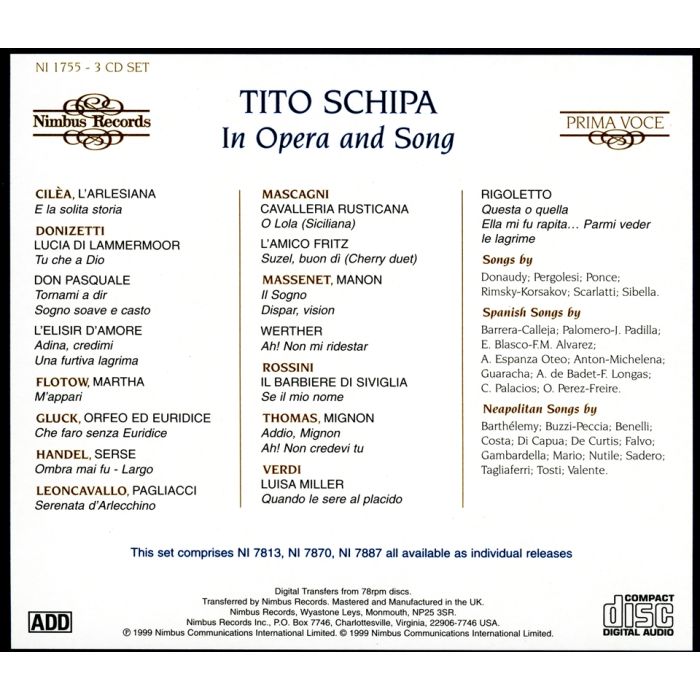 NI 1755 - 3 CD SET

Nimbus Records

TITO SCHIPA
In Opera and Song

PRIMA VOCE

CILÈA, L'ARLESIANA
E la solita storia

DONIZETTI
LUCIA DI LAMMERMOOR
Tu che a Dio

DON PASQUALE
Tornami a dir
Sogno soave e casto

L'ELISIR D'AMORE
Adina, credimi
Una furtiva lagrima

FLOTOW, MARTHA
M'appari

GLUCK, ORFEO ED EURIDICE
Che faro senza Euridice

HANDEL, SERSE
Ombra mai fu - Largo

LEONCAVALLO, PAGLIACCI
Serenata d'Arlecchino

MASCAGNI
CAVALLERIA RUSTICANA
O Lola (Siciliana)

L'AMICO FRITZ
Suzel, buon dì (Cherry duet)

MASSENET, MANON
Il Sogno
Dispar, vision

WERTHER
Ah! Non mi ridestar

ROSSINI
IL BARBIERE DI SIVIGLIA
Se il mio nome

THOMAS, MIGNON
Addio, Mignon
Ah! Non credevi tu

VERDI
LUISA MILLER
Quando le sere al placido

RIGOLETTO
Questa o quella
Ella mi fu rapita... Parmi veder le lagrime

Songs by
Donaudy; Pergolesi; Ponce; Rimsky-Korsakov; Scarlatti; Sibella.

Spanish Songs by
Barrera-Calleja; Palomero-J. Padilla; E. Blasco-F.M. Alvarez; A. Espanza Oteo; Anton-Michelena; Guaracha; A. de Badet-F. Longas; C. Palacios; O. Perez-Freire.

Neapolitan Songs by
Barthélemy; Buzzi-Peccia; Benelli; Costa; Di Capua; De Curtis; Falvo; Gambardella; Mario; Nutile; Sadero; Tagliaferri; Tosti; Valente.

This set comprises NI 7813, NI 7870, NI 7887 all available as individual releases

ADD

Digital Transfers from 78rpm discs.
Transferred by Nimbus Records. Mastered and Manufactured in the UK.
Nimbus Records, Wyastone Leys, Monmouth, NP25 3SR.
Nimbus Records Inc., P.O. Box 7746, Charlottesville, Virginia, 22906-7746 USA.
℗ 1999 Nimbus Communications International Limited. © 1999 Nimbus Communications International Limited.

COMPACT
disc
DIGITAL AUDIO